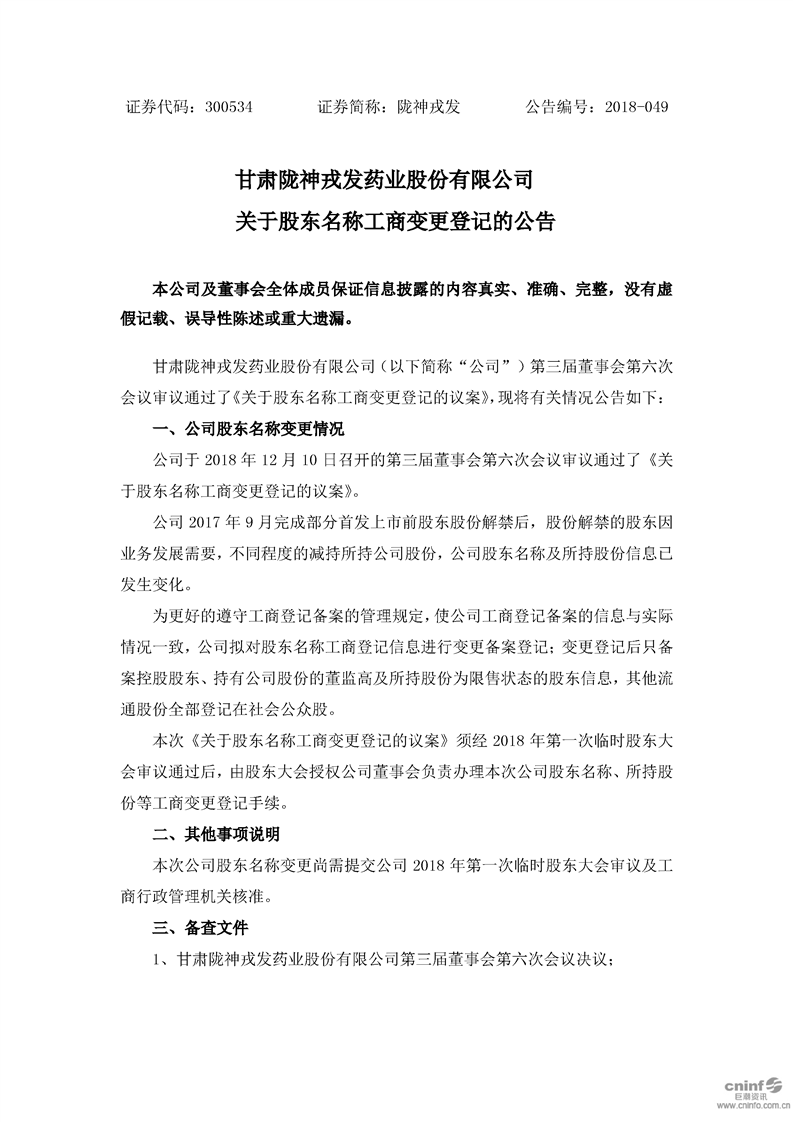 证券代码：300534　　　　证券简称：陇神戎发　　　　公告编号：2018-049

甘肃陇神戎发药业股份有限公司
关于股东名称工商变更登记的公告

本公司及董事会全体成员保证信息披露的内容真实、准确、完整，没有虚假记载、误导性陈述或重大遗漏。

甘肃陇神戎发药业股份有限公司（以下简称“公司”）第三届董事会第六次会议审议通过了《关于股东名称工商变更登记的议案》，现将有关情况公告如下：

一、公司股东名称变更情况

公司于 2018 年 12 月 10 日召开的第三届董事会第六次会议审议通过了《关于股东名称工商变更登记的议案》。

公司 2017 年 9 月完成部分首发上市前股东股份解禁后，股份解禁的股东因业务发展需要，不同程度的减持所持公司股份，公司股东名称及所持股份信息已发生变化。

为更好的遵守工商登记备案的管理规定，使公司工商登记备案的信息与实际情况一致，公司拟对股东名称工商登记信息进行变更备案登记；变更登记后只备案控股股东、持有公司股份的董监高及所持股份为限售状态的股东信息，其他流通股份全部登记在社会公众股。

本次《关于股东名称工商变更登记的议案》须经 2018 年第一次临时股东大会审议通过后，由股东大会授权公司董事会负责办理本次公司股东名称、所持股份等工商变更登记手续。

二、其他事项说明

本次公司股东名称变更尚需提交公司 2018 年第一次临时股东大会审议及工商行政管理机关核准。

三、备查文件

1、甘肃陇神戎发药业股份有限公司第三届董事会第六次会议决议；

cninf 巨潮资讯 www.cninfo.com.cn